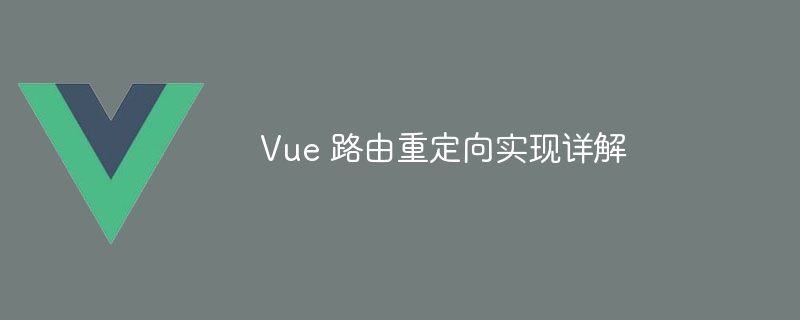 Vue 路由重定向实现详解